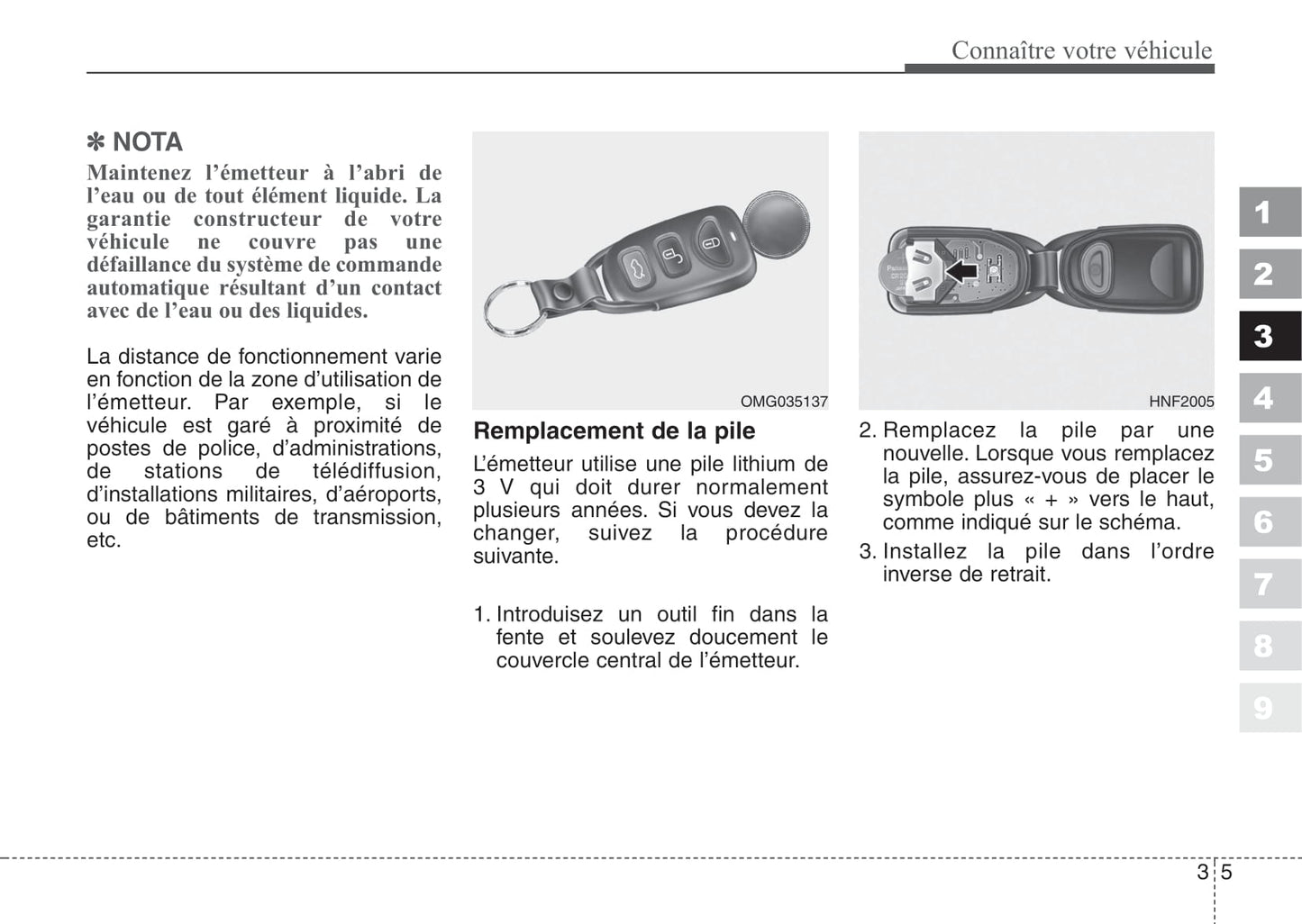 Connaître votre véhicule

✽ NOTA
Maintenez l'émetteur à l'abri de l'eau ou de tout élément liquide. La garantie constructeur de votre véhicule ne couvre pas une défaillance du système de commande automatique résultant d'un contact avec de l'eau ou des liquides.

La distance de fonctionnement varie en fonction de la zone d'utilisation de l'émetteur. Par exemple, si le véhicule est garé à proximité de postes de police, d'administrations, de stations de télédiffusion, d'installations militaires, d'aéroports, ou de bâtiments de transmission, etc.

OMG035137

Remplacement de la pile
L'émetteur utilise une pile lithium de 3 V qui doit durer normalement plusieurs années. Si vous devez la changer, suivez la procédure suivante.

1. Introduisez un outil fin dans la fente et soulevez doucement le couvercle central de l'émetteur.

HNF2005

2. Remplacez la pile par une nouvelle. Lorsque vous remplacez la pile, assurez-vous de placer le symbole plus « + » vers le haut, comme indiqué sur le schéma.
3. Installez la pile dans l'ordre inverse de retrait.

1
2
3
4
5
6
7
8
9

3 5